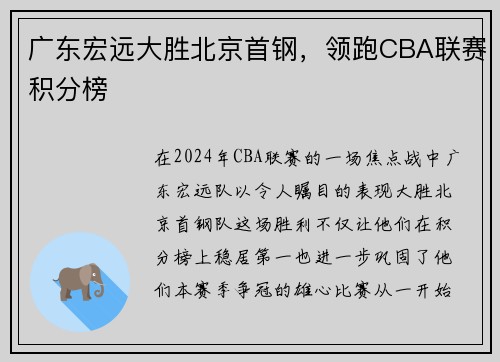 广东宏远大胜北京首钢，领跑CBA联赛积分榜

在2024年CBA联赛的一场焦点战中广东宏远队以令人瞩目的表现大胜北京首钢队这场胜利不仅让他们在积分榜上稳居第一也进一步巩固了他们本赛季争冠的雄心比赛从一开始